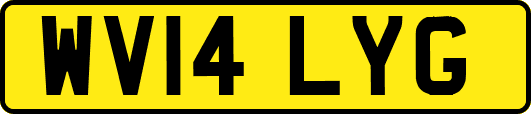 WV14 LYG